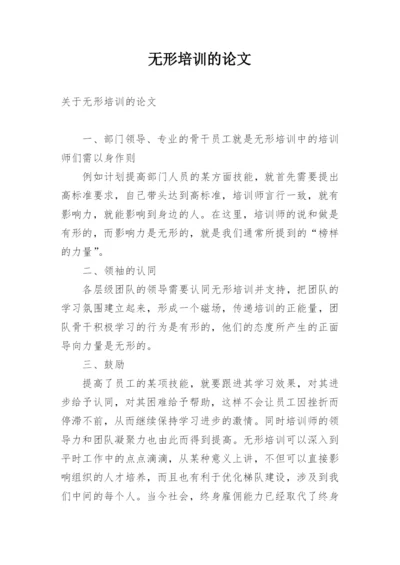 无形培训的论文

关于无形培训的论文

一、部门领导、专业的骨干员工就是无形培训中的培训师们需以身作则

例如计划提高部门人员的某方面技能，就首先需要提出高标准要求，自己带头达到高标准，培训师言行一致，就有影响力，就能影响到身边的人。在这里，培训师的说和做是有形的，而影响力是无形的，就是我们通常所提到的“榜样的力量”。

二、领袖的认同

各层级团队的领导需要认同无形培训并支持，把团队的学习氛围建立起来，形成一个磁场，传递培训的正能量，团队骨干积极学习的行为是有形的，他们的态度所产生的正面导向力量是无形的。

三、鼓励

提高了员工的某项技能，就要跟进其学习效果，对其进步给予认同，对其困难给予帮助，这样不会让员工因挫折而停滞不前，从而继续保持学习进步的激情。同时培训师的领导力和团队凝聚力也由此而得到提高。无形培训可以深入到平时工作中的点点滴滴，从某种意义上讲，不但可以直接影响组织的人才培养，而且也有利于优化梯队建设，涉及到我们中间的每个人。当今社会，终身雇佣能力已经取代了终身